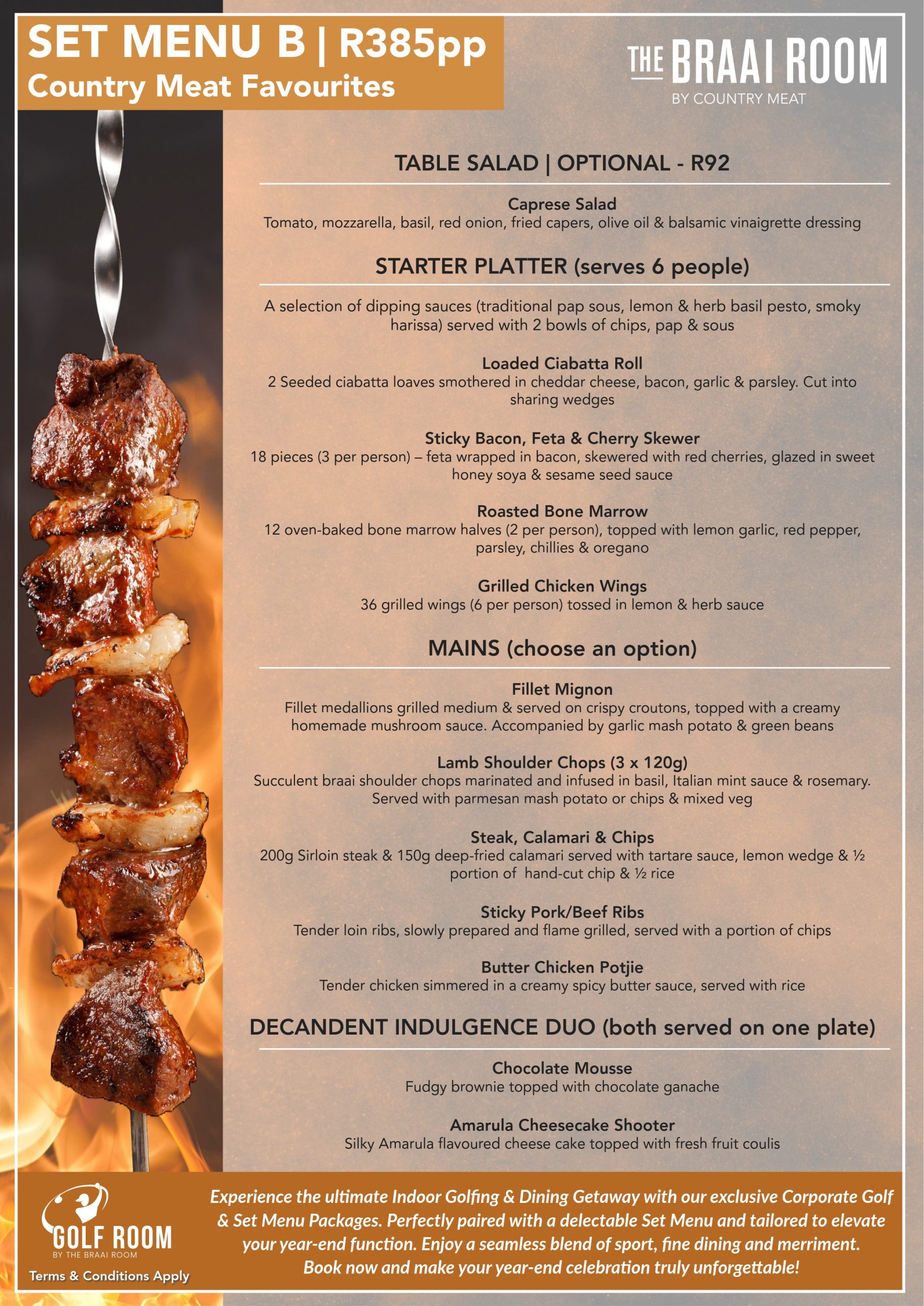 SET MENU B | R385pp
Country Meat Favourites

THE BRAAI ROOM
BY COUNTRY MEAT

TABLE SALAD | OPTIONAL - R92

Caprese Salad
Tomato, mozzarella, basil, red onion, fried capers, olive oil & balsamic vinaigrette dressing

STARTER PLATTER (serves 6 people)

A selection of dipping sauces (traditional pap sous, lemon & herb basil pesto, smoky harissa) served with 2 bowls of chips, pap & sous

Loaded Ciabatta Roll
2 Seeded ciabatta loaves smothered in cheddar cheese, bacon, garlic & parsley. Cut into sharing wedges

Sticky Bacon, Feta & Cherry Skewer
18 pieces (3 per person) – feta wrapped in bacon, skewered with red cherries, glazed in sweet honey soya & sesame seed sauce

Roasted Bone Marrow
12 oven-baked bone marrow halves (2 per person), topped with lemon garlic, red pepper, parsley, chillies & oregano

Grilled Chicken Wings
36 grilled wings (6 per person) tossed in lemon & herb sauce

MAINS (choose an option)

Fillet Mignon
Fillet medallions grilled medium & served on crispy croutons, topped with a creamy homemade mushroom sauce. Accompanied by garlic mash potato & green beans

Lamb Shoulder Chops (3 x 120g)
Succulent braai shoulder chops marinated and infused in basil, Italian mint sauce & rosemary. Served with parmesan mash potato or chips & mixed veg

Steak, Calamari & Chips
200g Sirloin steak & 150g deep-fried calamari served with tartare sauce, lemon wedge & ½ portion of hand-cut chip & ½ rice

Sticky Pork/Beef Ribs
Tender loin ribs, slowly prepared and flame grilled, served with a portion of chips

Butter Chicken Potjie
Tender chicken simmered in a creamy spicy butter sauce, served with rice

DECANDENT INDULGENCE DUO (both served on one plate)

Chocolate Mousse
Fudgy brownie topped with chocolate ganache

Amarula Cheesecake Shooter
Silky Amarula flavoured cheese cake topped with fresh fruit coulis

GOLF ROOM
BY THE BRAAI ROOM
Terms & Conditions Apply

Experience the ultimate Indoor Golfing & Dining Getaway with our exclusive Corporate Golf & Set Menu Packages. Perfectly paired with a delectable Set Menu and tailored to elevate your year-end function. Enjoy a seamless blend of sport, fine dining and merriment. Book now and make your year-end celebration truly unforgettable!